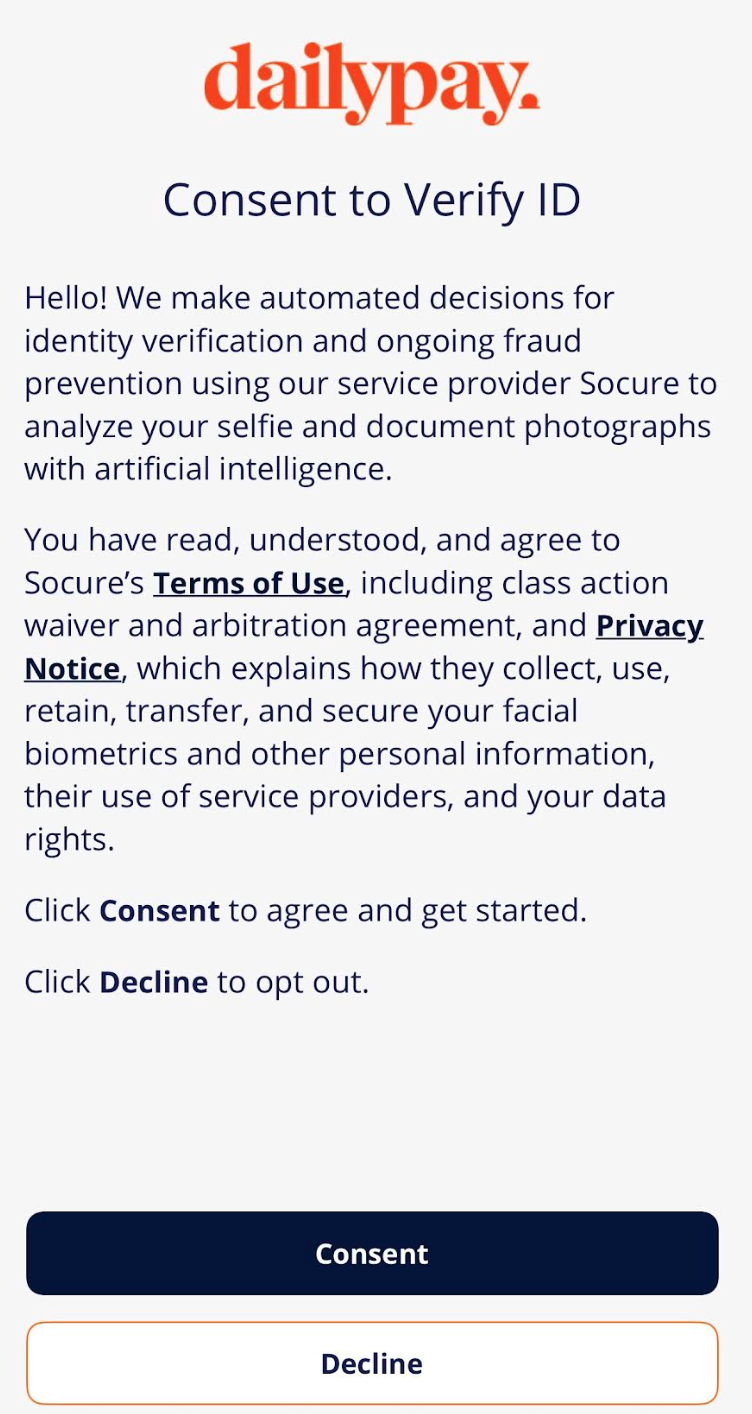 dailypay.

Consent to Verify ID

Hello! We make automated decisions for identity verification and ongoing fraud prevention using our service provider Socure to analyze your selfie and document photographs with artificial intelligence.

You have read, understood, and agree to Socure's Terms of Use, including class action waiver and arbitration agreement, and Privacy Notice, which explains how they collect, use, retain, transfer, and secure your facial biometrics and other personal information, their use of service providers, and your data rights.

Click Consent to agree and get started.

Click Decline to opt out.

Consent

Decline